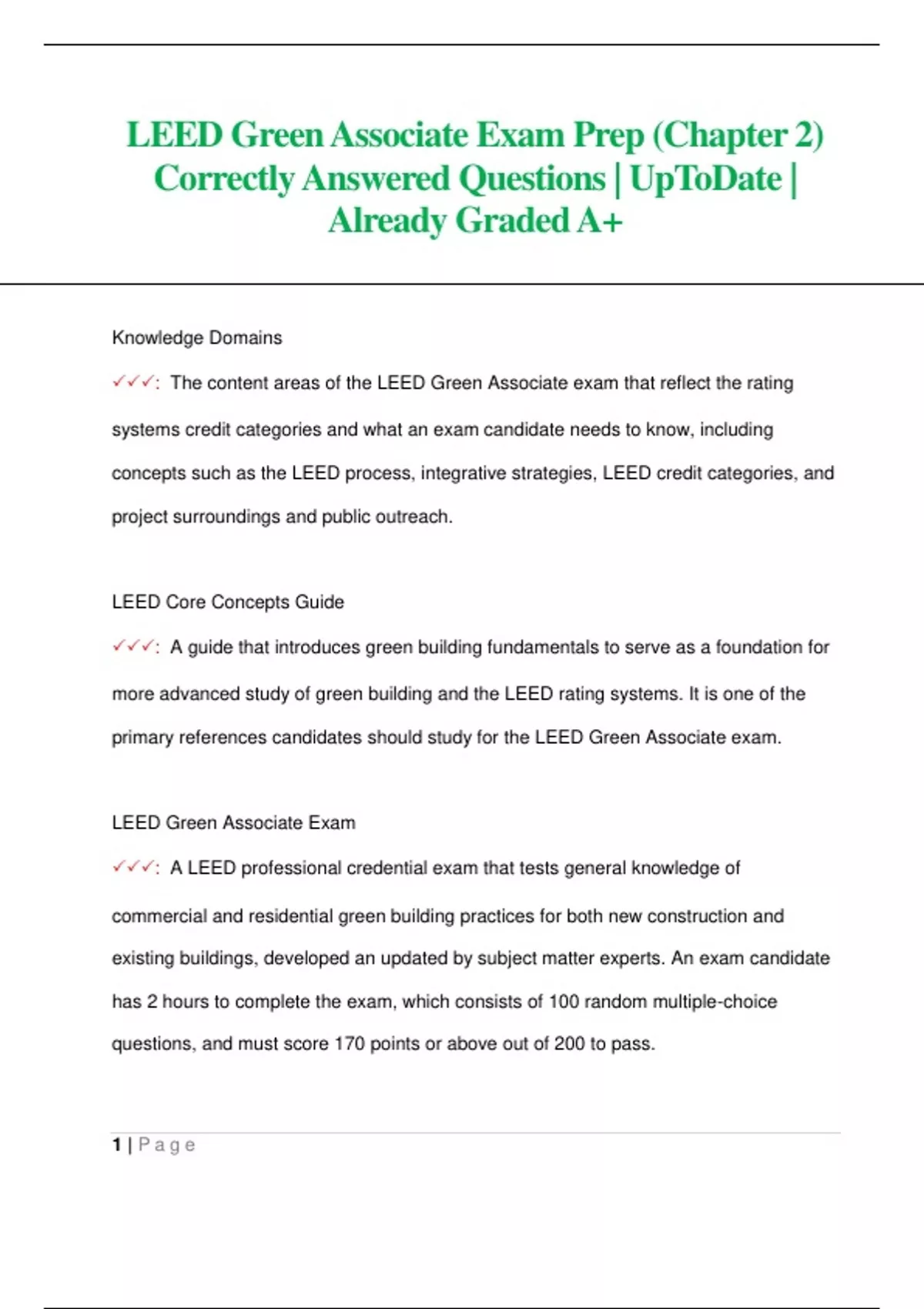 LEED Green Associate Exam Prep (Chapter 2) Correctly Answered Questions | UpToDate | Already Graded A+

Knowledge Domains

✓✓✓: The content areas of the LEED Green Associate exam that reflect the rating systems credit categories and what an exam candidate needs to know, including concepts such as the LEED process, integrative strategies, LEED credit categories, and project surroundings and public outreach.

LEED Core Concepts Guide

✓✓✓: A guide that introduces green building fundamentals to serve as a foundation for more advanced study of green building and the LEED rating systems. It is one of the primary references candidates should study for the LEED Green Associate exam.

LEED Green Associate Exam

✓✓✓: A LEED professional credential exam that tests general knowledge of commercial and residential green building practices for both new construction and existing buildings, developed an updated by subject matter experts. An exam candidate has 2 hours to complete the exam, which consists of 100 random multiple-choice questions, and must score 170 points or above out of 200 to pass.

1 | Page